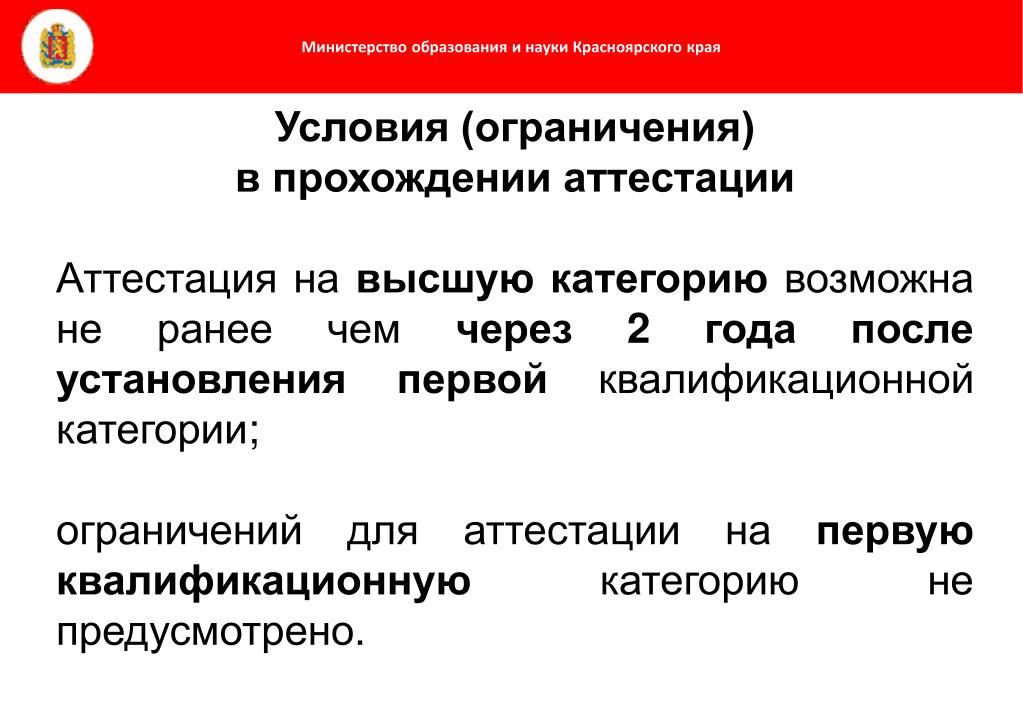 Министерство образования и науки Красноярского края

Условия (ограничения)
в прохождении аттестации

Аттестация на высшую категорию возможна не ранее чем через 2 года после установления первой квалификационной категории;

ограничений для аттестации на первую квалификационную категорию не предусмотрено.